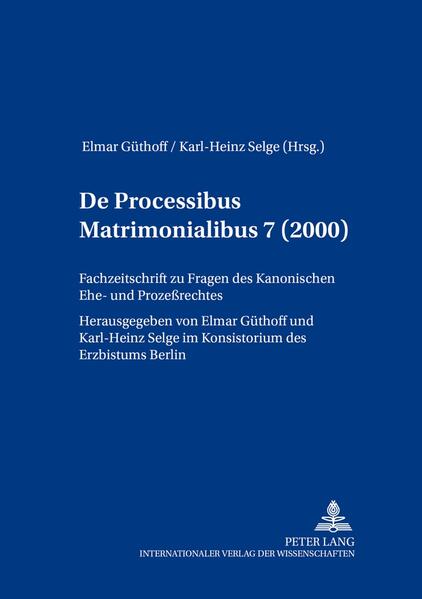 Elmar Güthoff / Karl-Heinz Selge (Hrsg.)

De Processibus Matrimonialibus 7 (2000)

Fachzeitschrift zu Fragen des Kanonischen Ehe- und Prozeßrechtes

Herausgegeben von Elmar Güthoff und Karl-Heinz Selge im Konsistorium des Erzbistums Berlin

PETER LANG
INTERNATIONALER VERLAG DER WISSENSCHAFTEN